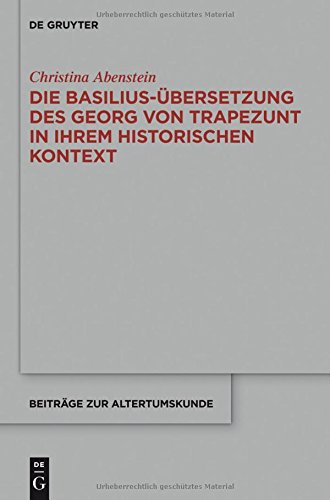 Urheberrechtlich geschütztes Material

DE GRUYTER

Christina Abenstein

DIE BASILIUS-ÜBERSETZUNG DES GEORG VON TRAPEZUNT IN IHREM HISTORISCHEN KONTEXT

BEITRÄGE ZUR ALTERTUMSKUNDE

DE
G

Urheberrechtlich geschütztes Material